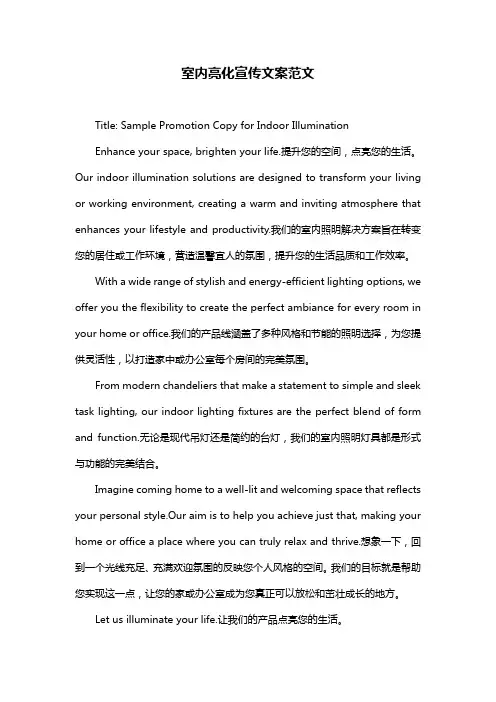 室内亮化宣传文案范文

Title: Sample Promotion Copy for Indoor Illumination

Enhance your space, brighten your life.提升您的空间，点亮您的生活。Our indoor illumination solutions are designed to transform your living or working environment, creating a warm and inviting atmosphere that enhances your lifestyle and productivity.我们的室内照明解决方案旨在转变您的居住或工作环境，营造温馨宜人的氛围，提升您的生活品质和工作效率。

With a wide range of stylish and energy-efficient lighting options, we offer you the flexibility to create the perfect ambiance for every room in your home or office.我们的产品线涵盖了多种风格和节能的照明选择，为您提供灵活性，以打造家中或办公室每个房间的完美氛围。

From modern chandeliers that make a statement to simple and sleek task lighting, our indoor lighting fixtures are the perfect blend of form and function.无论是现代吊灯还是简约的台灯，我们的室内照明灯具都是形式与功能的完美结合。

Imagine coming home to a well-lit and welcoming space that reflects your personal style.Our aim is to help you achieve just that, making your home or office a place where you can truly relax and thrive.想象一下，回到一个光线充足、充满欢迎氛围的反映您个人风格的空间。我们的目标就是帮助您实现这一点，让您的家或办公室成为您真正可以放松和茁壮成长的地方。

Let us illuminate your life.让我们的产品点亮您的生活。